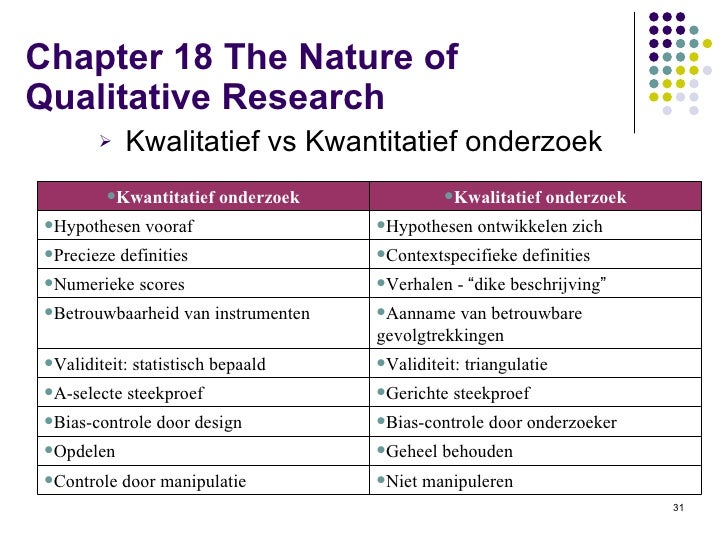 Chapter 18 The Nature of Qualitative Research

➢ Kwalitatief vs Kwantitatief onderzoek

| •Kwantitatief onderzoek | •Kwalitatief onderzoek |
|---|---|
| •Hypothesen vooraf | •Hypothesen ontwikkelen zich |
| •Precieze definities | •Contextspecifieke definities |
| •Numerieke scores | •Verhalen - “dike beschrijving” |
| •Betrouwbaarheid van instrumenten | •Aanname van betrouwbare gevolgtrekkingen |
| •Validiteit: statistisch bepaald | •Validiteit: triangulatie |
| •A-selecte steekproef | •Gerichte steekproef |
| •Bias-controle door design | •Bias-controle door onderzoeker |
| •Opdelen | •Geheel behouden |
| •Controle door manipulatie | •Niet manipuleren |

31